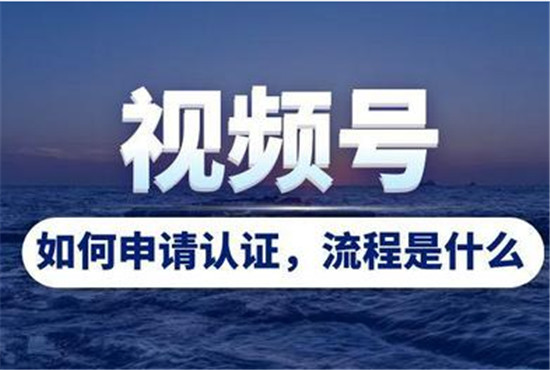 视频号

如何申请认证，流程是什么